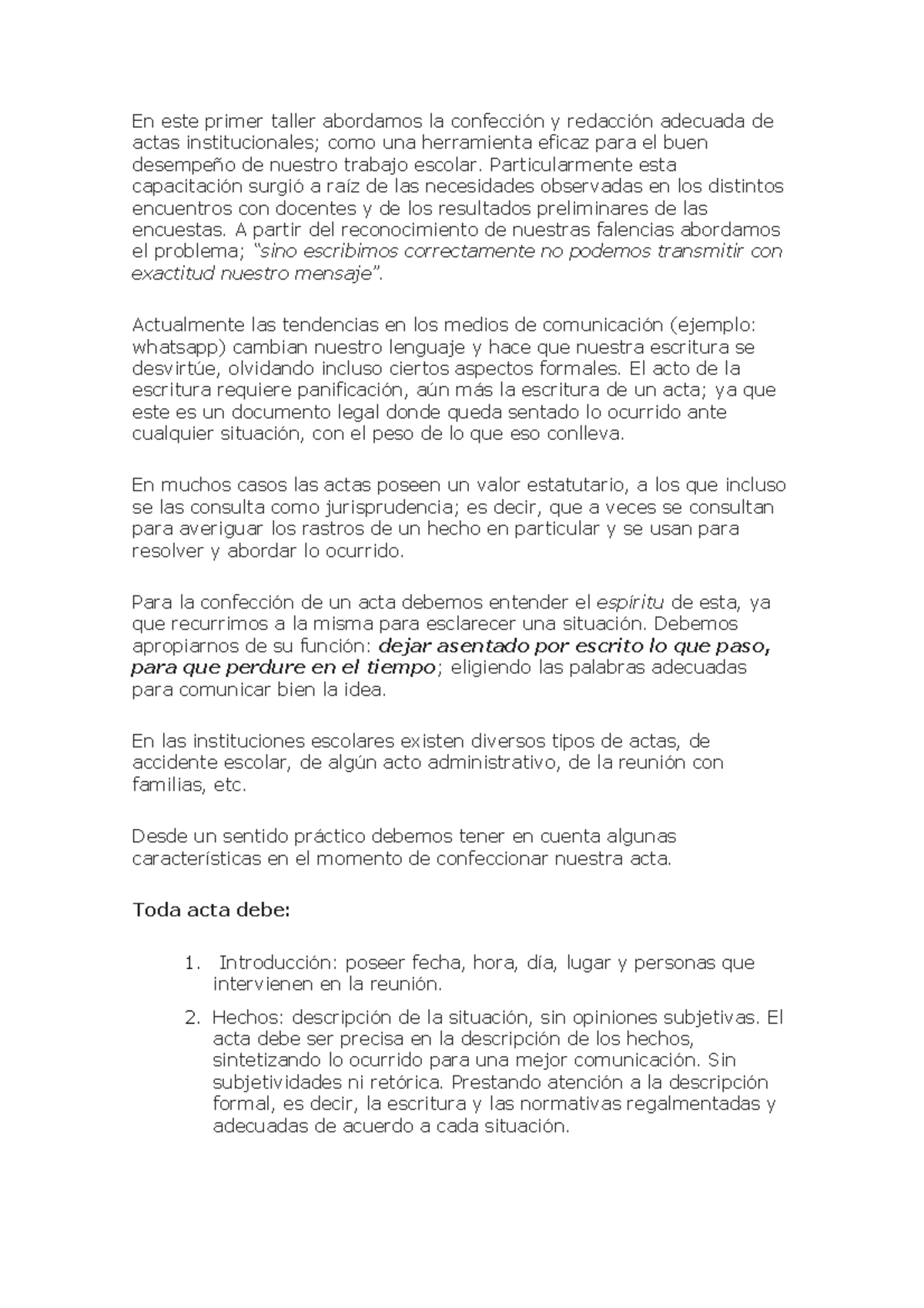 En este primer taller abordamos la confección y redacción adecuada de actas institucionales; como una herramienta eficaz para el buen desempeño de nuestro trabajo escolar. Particularmente esta capacitación surgió a raíz de las necesidades observadas en los distintos encuentros con docentes y de los resultados preliminares de las encuestas. A partir del reconocimiento de nuestras falencias abordamos el problema; "sino escribimos correctamente no podemos transmitir con exactitud nuestro mensaje".

Actualmente las tendencias en los medios de comunicación (ejemplo: whatsapp) cambian nuestro lenguaje y hace que nuestra escritura se desvirtúe, olvidando incluso ciertos aspectos formales. El acto de la escritura requiere panificación, aún más la escritura de un acta; ya que este es un documento legal donde queda sentado lo ocurrido ante cualquier situación, con el peso de lo que eso conlleva.

En muchos casos las actas poseen un valor estatutario, a los que incluso se las consulta como jurisprudencia; es decir, que a veces se consultan para averiguar los rastros de un hecho en particular y se usan para resolver y abordar lo ocurrido.

Para la confección de un acta debemos entender el espíritu de esta, ya que recurrimos a la misma para esclarecer una situación. Debemos apropiarnos de su función: dejar asentado por escrito lo que paso, para que perdure en el tiempo; eligiendo las palabras adecuadas para comunicar bien la idea.

En las instituciones escolares existen diversos tipos de actas, de accidente escolar, de algún acto administrativo, de la reunión con familias, etc.

Desde un sentido práctico debemos tener en cuenta algunas características en el momento de confeccionar nuestra acta.

Toda acta debe:

1. Introducción: poseer fecha, hora, día, lugar y personas que intervienen en la reunión.
2. Hechos: descripción de la situación, sin opiniones subjetivas. El acta debe ser precisa en la descripción de los hechos, sintetizando lo ocurrido para una mejor comunicación. Sin subjetividades ni retórica. Prestando atención a la descripción formal, es decir, la escritura y las normativas regalmentadas y adecuadas de acuerdo a cada situación.